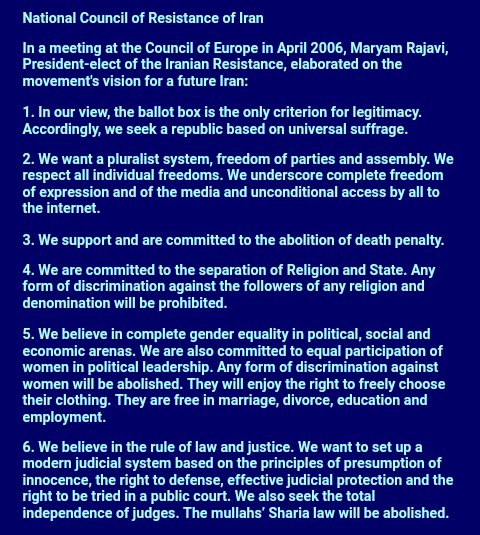 National Council of Resistance of Iran

In a meeting at the Council of Europe in April 2006, Maryam Rajavi, President-elect of the Iranian Resistance, elaborated on the movement's vision for a future Iran:

1. In our view, the ballot box is the only criterion for legitimacy. Accordingly, we seek a republic based on universal suffrage.

2. We want a pluralist system, freedom of parties and assembly. We respect all individual freedoms. We underscore complete freedom of expression and of the media and unconditional access by all to the internet.

3. We support and are committed to the abolition of death penalty.

4. We are committed to the separation of Religion and State. Any form of discrimination against the followers of any religion and denomination will be prohibited.

5. We believe in complete gender equality in political, social and economic arenas. We are also committed to equal participation of women in political leadership. Any form of discrimination against women will be abolished. They will enjoy the right to freely choose their clothing. They are free in marriage, divorce, education and employment.

6. We believe in the rule of law and justice. We want to set up a modern judicial system based on the principles of presumption of innocence, the right to defense, effective judicial protection and the right to be tried in a public court. We also seek the total independence of judges. The mullahs' Sharia law will be abolished.